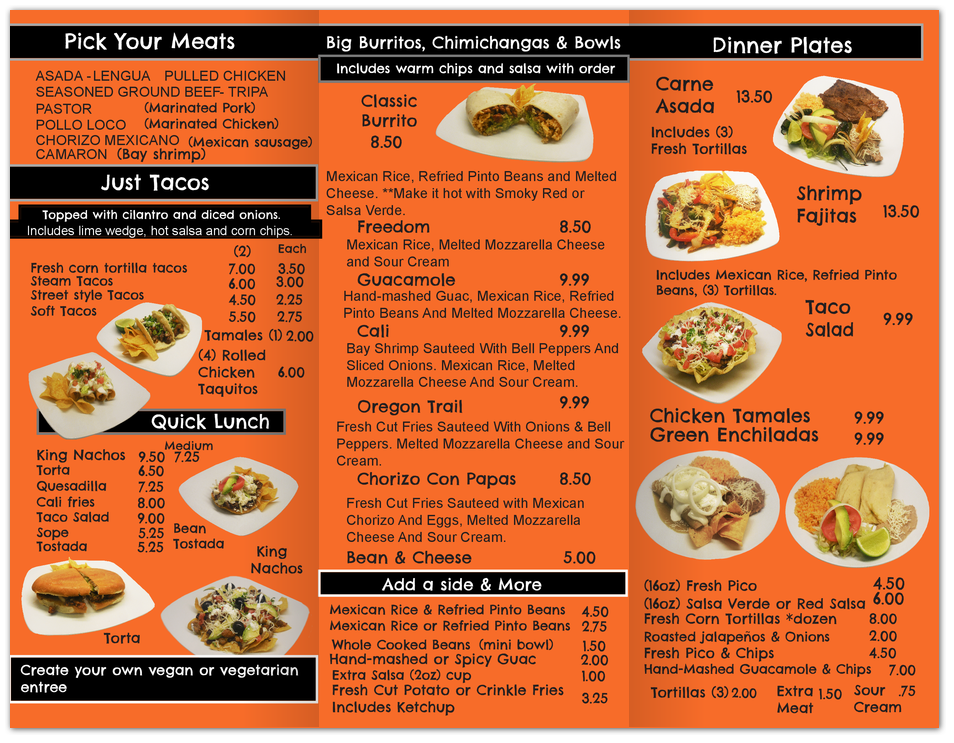 Pick Your Meats

ASADA - LENGUA PULLED CHICKEN
SEASONED GROUND BEEF- TRIPA
PASTOR (Marinated Pork)
POLLO LOCO (Marinated Chicken)
CHORIZO MEXICANO (Mexican sausage)
CAMARON (Bay shrimp)

Just Tacos

Topped with cilantro and diced onions.
Includes lime wedge, hot salsa and corn chips.

| | (2) | Each |
|---|---|---|
| Fresh corn tortilla tacos | 7.00 | 3.50 |
| Steam Tacos | 6.00 | 3.00 |
| Street style Tacos | 4.50 | 2.25 |
| Soft Tacos | 5.50 | 2.75 |

Tamales (1) 2.00
(4) Rolled Chicken Taquitos 6.00

Quick Lunch

King Nachos 9.50 Medium 7.25
Torta 6.50
Quesadilla 7.25
Cali fries 8.00
Taco Salad 9.00
Sope 5.25
Tostada 5.25

Bean Tostada
King Nachos
Torta

Create your own vegan or vegetarian entree

Big Burritos, Chimichangas & Bowls

Includes warm chips and salsa with order

Classic Burrito 8.50

Mexican Rice, Refried Pinto Beans and Melted Cheese. **Make it hot with Smoky Red or Salsa Verde.

Freedom 8.50
Mexican Rice, Melted Mozzarella Cheese and Sour Cream

Guacamole 9.99
Hand-mashed Guac, Mexican Rice, Refried Pinto Beans And Melted Mozzarella Cheese.

Cali 9.99
Bay Shrimp Sauteed With Bell Peppers And Sliced Onions. Mexican Rice, Melted Mozzarella Cheese And Sour Cream.

Oregon Trail 9.99
Fresh Cut Fries Sauteed With Onions & Bell Peppers. Melted Mozzarella Cheese and Sour Cream.

Chorizo Con Papas 8.50
Fresh Cut Fries Sauteed with Mexican Chorizo And Eggs, Melted Mozzarella Cheese And Sour Cream.

Bean & Cheese 5.00

Add a side & More

Mexican Rice & Refried Pinto Beans 4.50
Mexican Rice or Refried Pinto Beans 2.75
Whole Cooked Beans (mini bowl) 1.50
Hand-mashed or Spicy Guac 2.00
Extra Salsa (2oz) cup 1.00
Fresh Cut Potato or Crinkle Fries Includes Ketchup 3.25

Dinner Plates

Carne Asada 13.50
Includes (3) Fresh Tortillas

Shrimp Fajitas 13.50

Includes Mexican Rice, Refried Pinto Beans, (3) Tortillas.

Taco Salad 9.99

Chicken Tamales 9.99
Green Enchiladas 9.99

(16oz) Fresh Pico 4.50
(16oz) Salsa Verde or Red Salsa 6.00
Fresh Corn Tortillas *dozen 8.00
Roasted jalapeños & Onions 2.00
Fresh Pico & Chips 4.50
Hand-Mashed Guacamole & Chips 7.00

Tortillas (3) 2.00 Extra Meat 1.50 Sour Cream .75